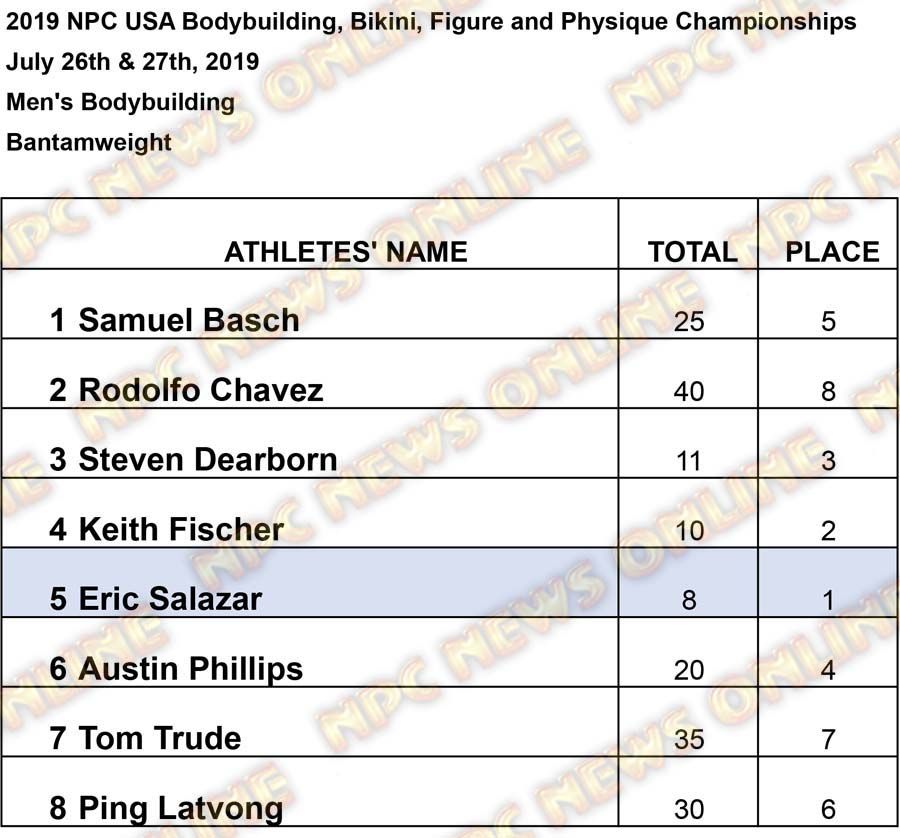 2019 NPC USA Bodybuilding, Bikini, Figure and Physique Championships
July 26th & 27th, 2019
Men's Bodybuilding
Bantamweight

| ATHLETES' NAME | TOTAL | PLACE |
|---|---|---|
| 1 Samuel Basch | 25 | 5 |
| 2 Rodolfo Chavez | 40 | 8 |
| 3 Steven Dearborn | 11 | 3 |
| 4 Keith Fischer | 10 | 2 |
| 5 Eric Salazar | 8 | 1 |
| 6 Austin Phillips | 20 | 4 |
| 7 Tom Trude | 35 | 7 |
| 8 Ping Latvong | 30 | 6 |

NPC NEWS ONLINE